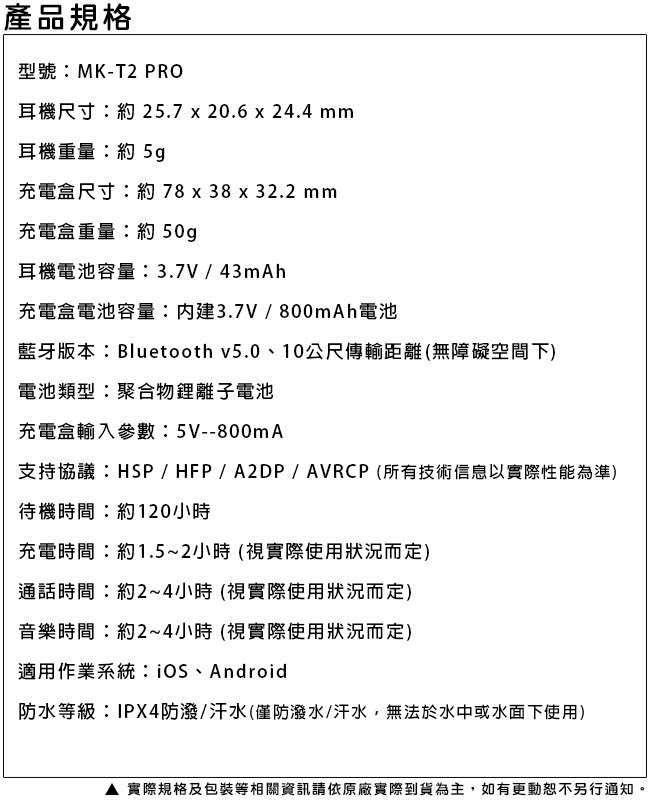 產品規格

型號：MK-T2 PRO

耳機尺寸：約 25.7 x 20.6 x 24.4 mm

耳機重量：約 5g

充電盒尺寸：約 78 x 38 x 32.2 mm

充電盒重量：約 50g

耳機電池容量：3.7V / 43mAh

充電盒電池容量：內建3.7V / 800mAh電池

藍牙版本：Bluetooth v5.0、10公尺傳輸距離(無障礙空間下)

電池類型：聚合物鋰離子電池

充電盒輸入參數：5V--800mA

支持協議：HSP / HFP / A2DP / AVRCP (所有技術信息以實際性能為準)

待機時間：約120小時

充電時間：約1.5~2小時 (視實際使用狀況而定)

通話時間：約2~4小時 (視實際使用狀況而定)

音樂時間：約2~4小時 (視實際使用狀況而定)

適用作業系統：iOS、Android

防水等級：IPX4防潑/汗水(僅防潑水/汗水，無法於水中或水面下使用)

▲ 實際規格及包裝等相關資訊請依原廠實際到貨為主，如有更動恕不另行通知。